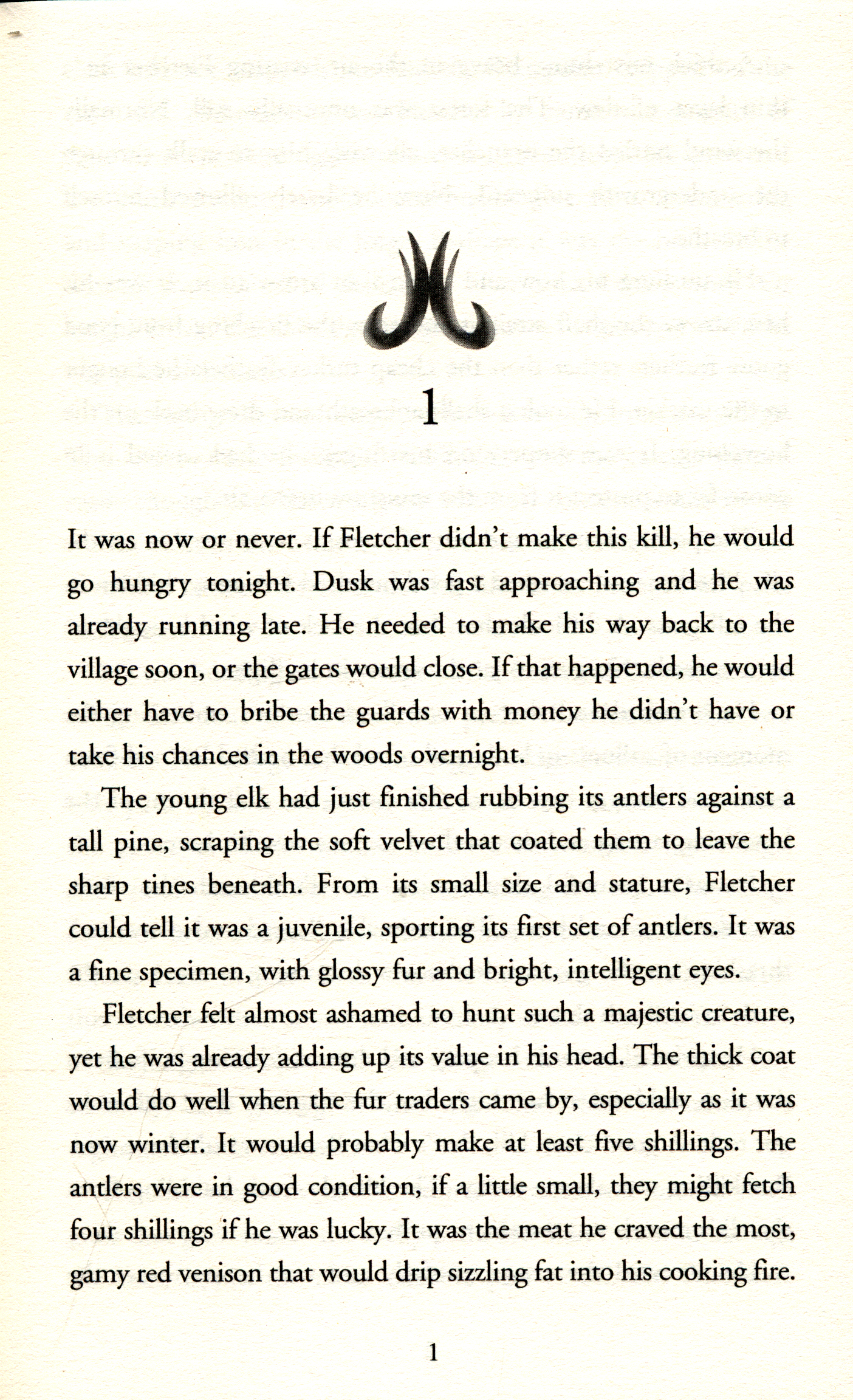 1

It was now or never. If Fletcher didn't make this kill, he would go hungry tonight. Dusk was fast approaching and he was already running late. He needed to make his way back to the village soon, or the gates would close. If that happened, he would either have to bribe the guards with money he didn't have or take his chances in the woods overnight.

The young elk had just finished rubbing its antlers against a tall pine, scraping the soft velvet that coated them to leave the sharp tines beneath. From its small size and stature, Fletcher could tell it was a juvenile, sporting its first set of antlers. It was a fine specimen, with glossy fur and bright, intelligent eyes.

Fletcher felt almost ashamed to hunt such a majestic creature, yet he was already adding up its value in his head. The thick coat would do well when the fur traders came by, especially as it was now winter. It would probably make at least five shillings. The antlers were in good condition, if a little small, they might fetch four shillings if he was lucky. It was the meat he craved the most, gamy red venison that would drip sizzling fat into his cooking fire.

1